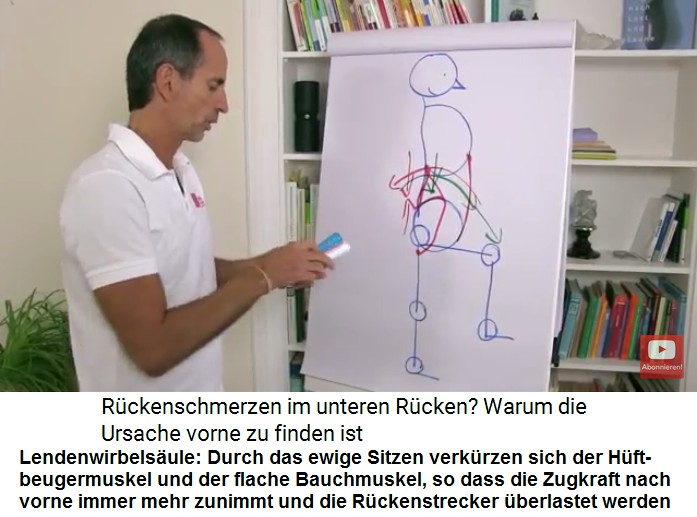 Abonnieren!

Rückenschmerzen im unteren Rücken? Warum die Ursache vorne zu finden ist

Lendenwirbelsäule: Durch das ewige Sitzen verkürzen sich der Hüftbeugermuskel und der flache Bauchmuskel, so dass die Zugkraft nach vorne immer mehr zunimmt und die Rückenstrecker überlastet werden